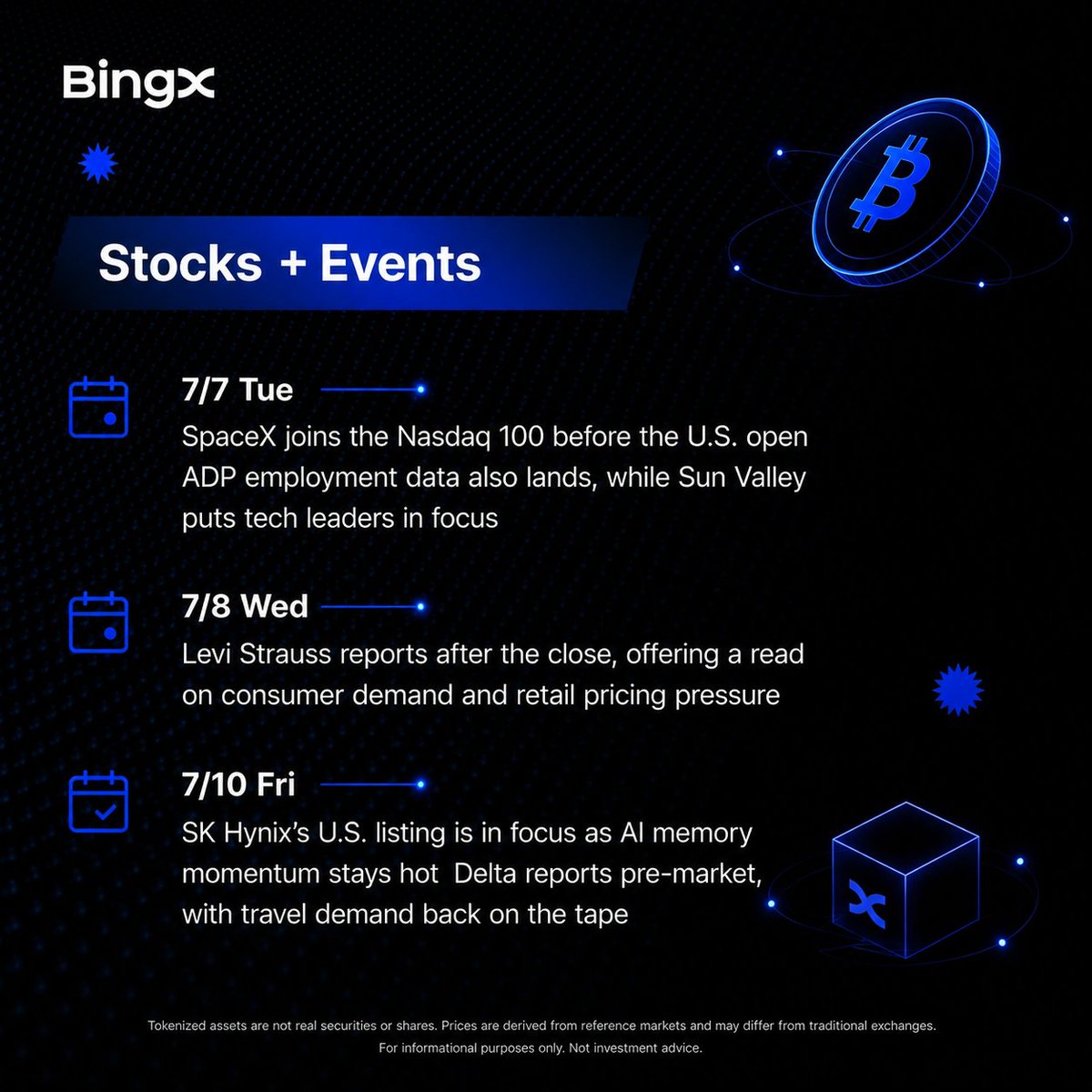 BingX

Stocks + Events

7/7 Tue

SpaceX joins the Nasdaq 100 before the U.S. open ADP employment data also lands, while Sun Valley puts tech leaders in focus

7/8 Wed

Levi Strauss reports after the close, offering a read on consumer demand and retail pricing pressure

7/10 Fri

SK Hynix's U.S. listing is in focus as AI memory momentum stays hot Delta reports pre-market, with travel demand back on the tape

Tokenized assets are not real securities or shares. Prices are derived from reference markets and may differ from traditional exchanges.
For informational purposes only. Not investment advice.